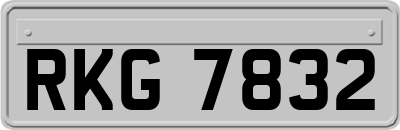 RKG 7832